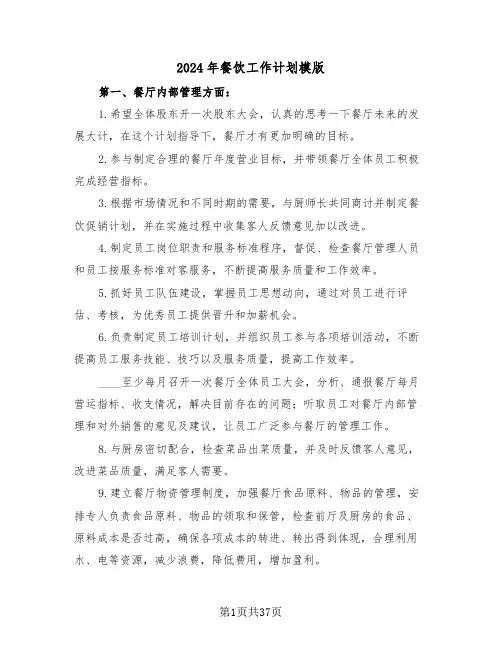 2024年餐饮工作计划模版

第一、餐厅内部管理方面：

1.希望全体股东开一次股东大会，认真的思考一下餐厅未来的发展大计，在这个计划指导下，餐厅才有更加明确的目标。

2.参与制定合理的餐厅年度营业目标，并带领餐厅全体员工积极完成经营指标。

3.根据市场情况和不同时期的需要，与厨师长共同商讨并制定餐饮促销计划，并在实施过程中收集客人反馈意见加以改进。

4.制定员工岗位职责和服务标准程序，督促、检查餐厅管理人员和员工按服务标准对客服务，不断提高服务质量和工作效率。

5.抓好员工队伍建设，掌握员工思想动向，通过对员工进行评估、考核，为优秀员工提供晋升和加薪机会。

6.负责制定员工培训计划，并组织员工参与各项培训活动，不断提高员工服务技能、技巧以及服务质量，提高工作效率。

____至少每月召开一次餐厅全体员工大会，分析、通报餐厅每月营运指标、收支情况，解决目前存在的问题；听取员工对餐厅内部管理和对外销售的意见及建议，让员工广泛参与餐厅的管理工作。

8.与厨房密切配合，检查菜品出菜质量，并及时反馈客人意见，改进菜品质量，满足客人需要。

9.建立餐厅物资管理制度，加强餐厅食品原料、物品的管理，安排专人负责食品原料、物品的领取和保管，检查前厅及厨房的食品、原料成本是否过高，确保各项成本的转进、转出得到体现，合理利用水、电等资源，减少浪费，降低费用，增加盈利。

第1页共37页